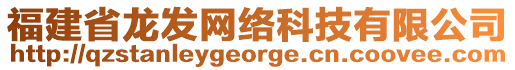 福建省龙发网络科技有限公司
http://qzstanleygeorge.cn.coovee.com